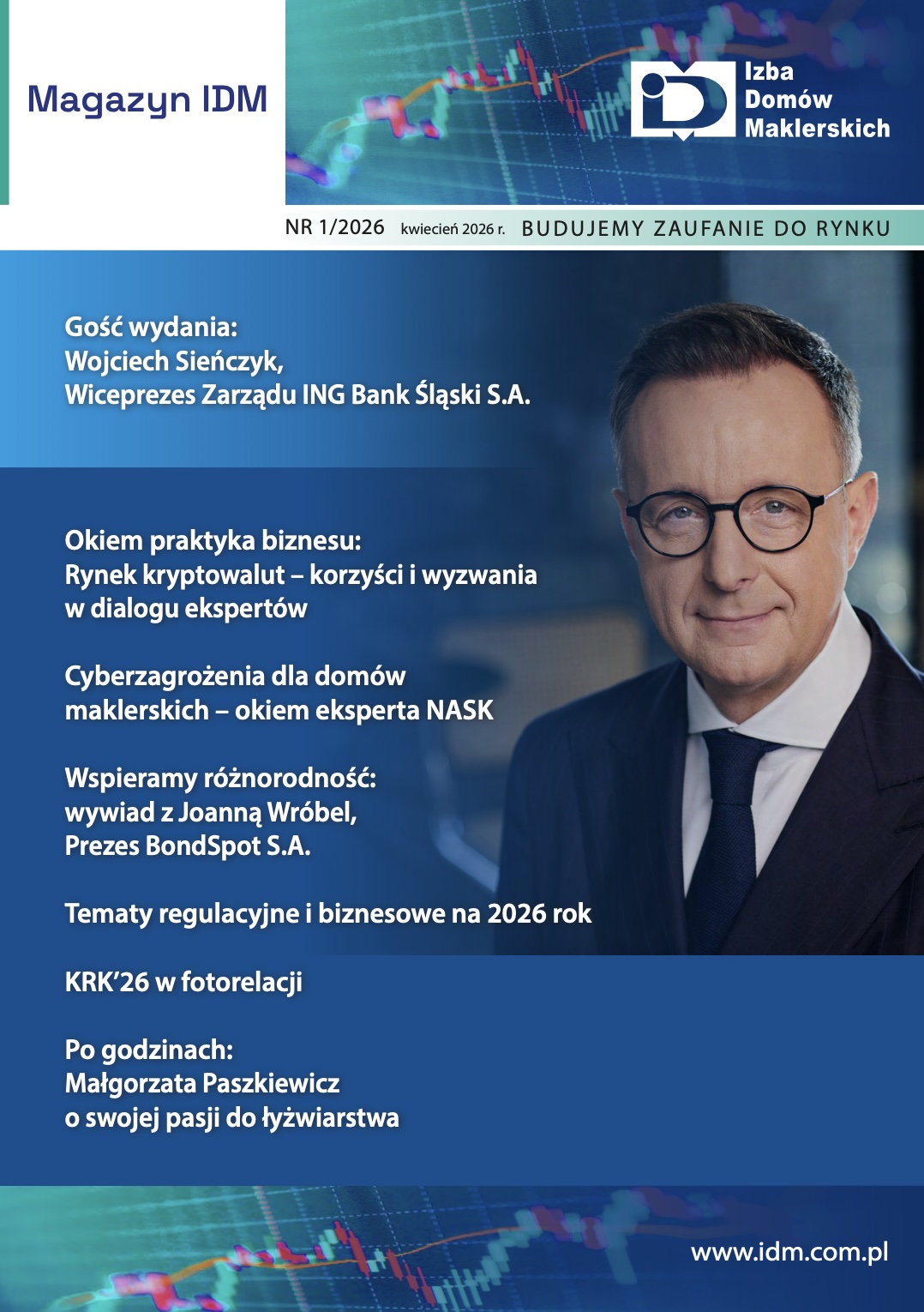 Magazyn IDM

Izba Domów Maklerskich

NR 1/2026 kwiecień 2026 r. BUDUJEMY ZAUFANIE DO RYNKU

Gość wydania:
Wojciech Sieńczyk,
Wiceprezes Zarządu ING Bank Śląski S.A.

Okiem praktyka biznesu:
Rynek kryptowalut – korzyści i wyzwania w dialogu ekspertów

Cyberzagrożenia dla domów maklerskich – okiem eksperta NASK

Wspieramy różnorodność:
wywiad z Joanną Wróbel,
Prezes BondSpot S.A.

Tematy regulacyjne i biznesowe na 2026 rok

KRK'26 w fotorelacji

Po godzinach:
Małgorzata Paszkiewicz
o swojej pasji do łyżwiarstwa

www.idm.com.pl